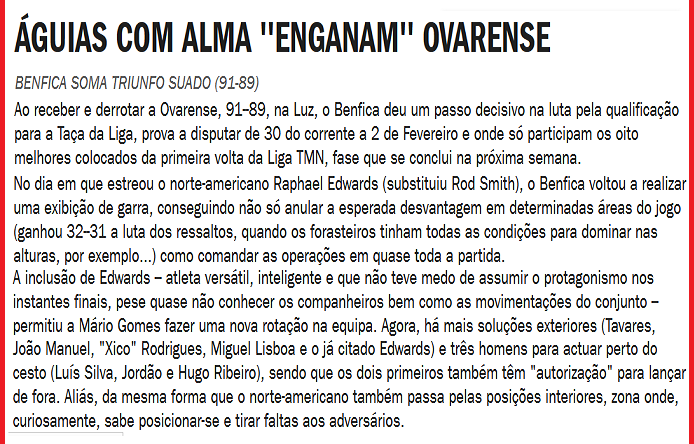 ÁGUIAS COM ALMA "ENGANAM" OVARENSE

BENFICA SOMA TRIUNFO SUADO (91-89)

Ao receber e derrotar a Ovarense, 91–89, na Luz, o Benfica deu um passo decisivo na luta pela qualificação para a Taça da Liga, prova a disputar de 30 do corrente a 2 de Fevereiro e onde só participam os oito melhores colocados da primeira volta da Liga TMN, fase que se conclui na próxima semana.

No dia em que estreou o norte-americano Raphael Edwards (substituiu Rod Smith), o Benfica voltou a realizar uma exibição de garra, conseguindo não só anular a esperada desvantagem em determinadas áreas do jogo (ganhou 32–31 a luta dos ressaltos, quando os forasteiros tinham todas as condições para dominar nas alturas, por exemplo...) como comandar as operações em quase toda a partida.

A inclusão de Edwards – atleta versátil, inteligente e que não teve medo de assumir o protagonismo nos instantes finais, pese quase não conhecer os companheiros bem como as movimentações do conjunto – permitiu a Mário Gomes fazer uma nova rotação na equipa. Agora, há mais soluções exteriores (Tavares, João Manuel, "Xico" Rodrigues, Miguel Lisboa e o já citado Edwards) e três homens para actuar perto do cesto (Luís Silva, Jordão e Hugo Ribeiro), sendo que os dois primeiros também têm "autorização" para lançar de fora. Aliás, da mesma forma que o norte-americano também passa pelas posições interiores, zona onde, curiosamente, sabe posicionar-se e tirar faltas aos adversários.